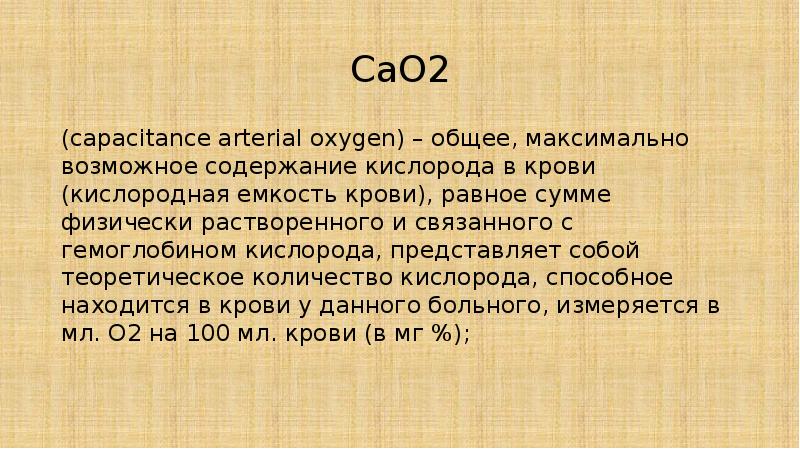 CaO2

(capacitance arterial oxygen) – общее, максимально возможное содержание кислорода в крови (кислородная емкость крови), равное сумме физически растворенного и связанного с гемоглобином кислорода, представляет собой теоретическое количество кислорода, способное находится в крови у данного больного, измеряется в мл. O2 на 100 мл. крови (в мг %);